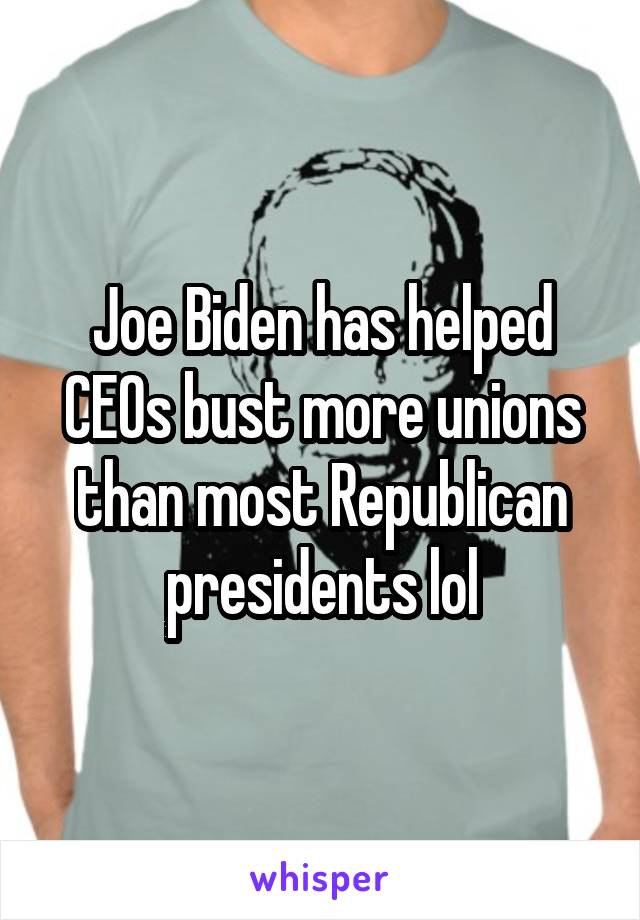 Joe Biden has helped CEOs bust more unions than most Republican presidents lol

whisper